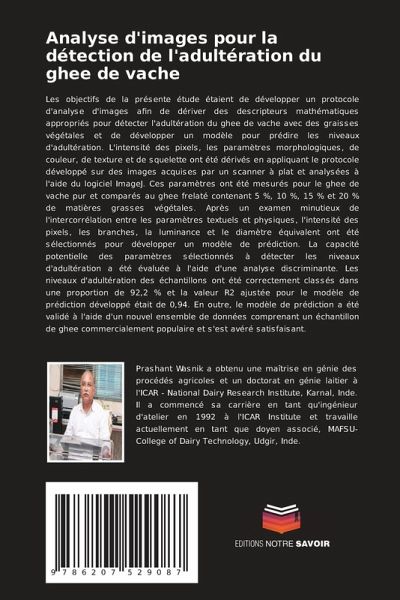 Analyse d'images pour la détection de l'adultération du ghee de vache

Les objectifs de la présente étude étaient de développer un protocole d'analyse d'images afin de dériver des descripteurs mathématiques appropriés pour détecter l'adultération du ghee de vache avec des graisses végétales et de développer un modèle pour prédire les niveaux d'adultération. L'intensité des pixels, les paramètres morphologiques, de couleur, de texture et de squelette ont été dérivés en appliquant le protocole développé sur des images acquises par un scanner à plat et analysées à l'aide du logiciel ImageJ. Ces paramètres ont été mesurés pour le ghee de vache pur et comparés au ghee frelaté contenant 5 %, 10 %, 15 % et 20 % de matières grasses végétales. Après un examen minutieux de l'intercorrélation entre les paramètres textuels et physiques, l'intensité des pixels, les branches, la luminance et le diamètre équivalent ont été sélectionnés pour développer un modèle de prédiction. La capacité potentielle des paramètres sélectionnés à détecter les niveaux d'adultération a été évaluée à l'aide d'une analyse discriminante. Les niveaux d'adultération des échantillons ont été correctement classés dans une proportion de 92,2 % et la valeur R2 ajustée pour le modèle de prédiction développé était de 0,94. En outre, le modèle de prédiction a été validé à l'aide d'un nouvel ensemble de données comprenant un échantillon de ghee commercialement populaire et s'est avéré satisfaisant.

Prashant Wasnik a obtenu une maîtrise en génie des procédés agricoles et un doctorat en génie laitier à l'ICAR - National Dairy Research Institute, Karnal, Inde. Il a commencé sa carrière en tant qu'ingénieur d'atelier en 1992 à l'ICAR Institute et travaille actuellement en tant que doyen associé, MAFSU-College of Dairy Technology, Udgir, Inde.

9 786207 529087

EDITIONS NOTRE SAVOIR